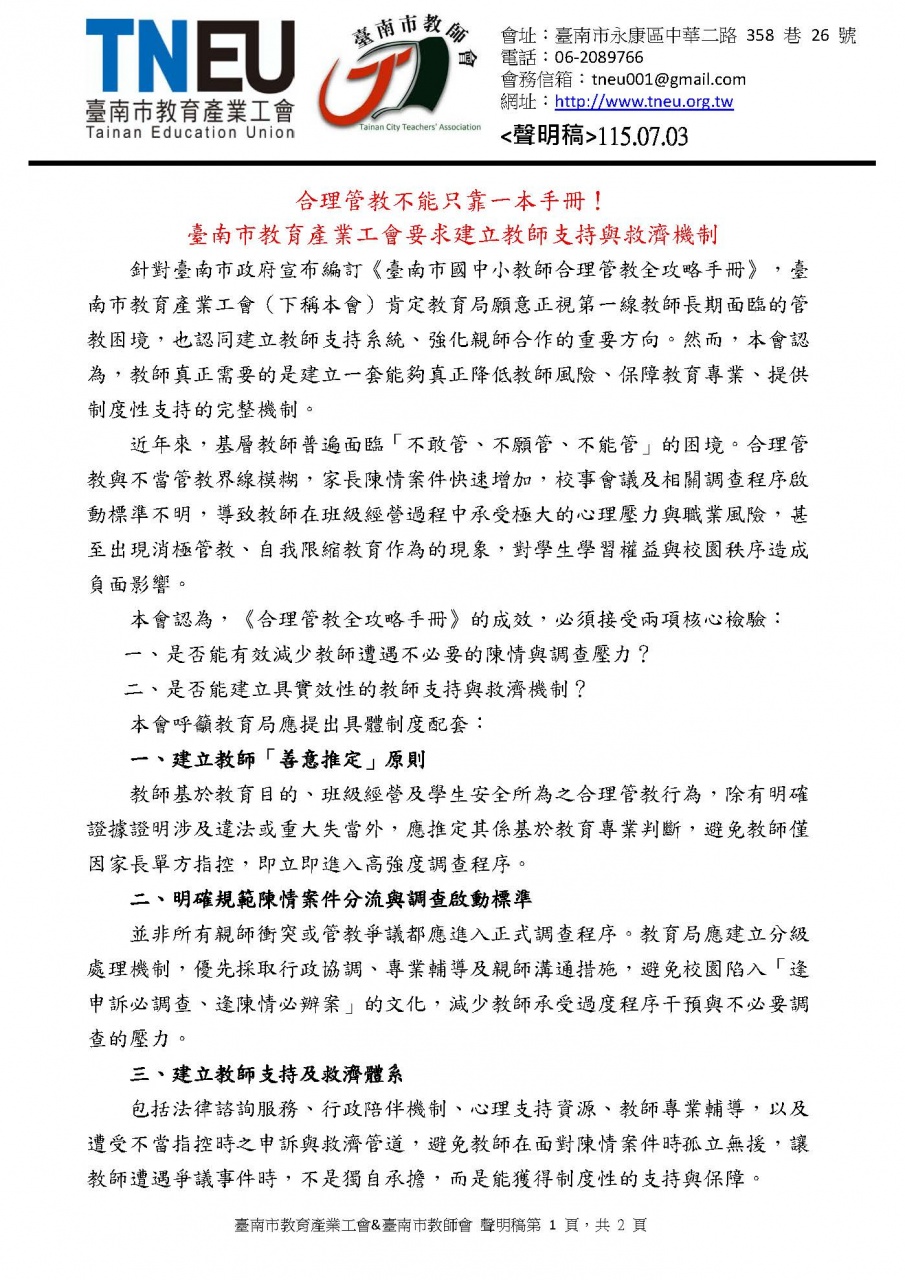 TNEU
臺南市教育產業工會
Tainan Education Union

臺南市教師會
Tainan City Teachers' Association

會址：臺南市永康區中華二路 358 巷 26 號
電話：06-2089766
會務信箱：tneu001@gmail.com
網址：http://www.tneu.org.tw
<聲明稿>115.07.03

合理管教不能只靠一本手冊！
臺南市教育產業工會要求建立教師支持與救濟機制

針對臺南市政府宣布編訂《臺南市國中小教師合理管教全攻略手冊》，臺南市教育產業工會（下稱本會）肯定教育局願意正視第一線教師長期面臨的管教困境，也認同建立教師支持系統、強化親師合作的重要方向。然而，本會認為，教師真正需要的是建立一套能夠真正降低教師風險、保障教育專業、提供制度性支持的完整機制。

近年來，基層教師普遍面臨「不敢管、不願管、不能管」的困境。合理管教與不當管教界線模糊，家長陳情案件快速增加，校事會議及相關調查程序啟動標準不明，導致教師在班級經營過程中承受極大的心理壓力與職業風險，甚至出現消極管教、自我限縮教育作為的現象，對學生學習權益與校園秩序造成負面影響。

本會認為，《合理管教全攻略手冊》的成效，必須接受兩項核心檢驗：

一、是否能有效減少教師遭遇不必要的陳情與調查壓力？

二、是否能建立具實效性的教師支持與救濟機制？

本會呼籲教育局應提出具體制度配套：

一、建立教師「善意推定」原則

教師基於教育目的、班級經營及學生安全所為之合理管教行為，除有明確證據證明涉及違法或重大失當外，應推定其係基於教育專業判斷，避免教師僅因家長單方指控，即立即進入高強度調查程序。

二、明確規範陳情案件分流與調查啟動標準

並非所有親師衝突或管教爭議都應進入正式調查程序。教育局應建立分級處理機制，優先採取行政協調、專業輔導及親師溝通措施，避免校園陷入「逢申訴必調查、逢陳情必辦案」的文化，減少教師承受過度程序干預與不必要調查的壓力。

三、建立教師支持及救濟體系

包括法律諮詢服務、行政陪伴機制、心理支持資源、教師專業輔導，以及遭受不當指控時之申訴與救濟管道，避免教師在面對陳情案件時孤立無援，讓教師遭遇爭議事件時，不是獨自承擔，而是能獲得制度性的支持與保障。

臺南市教育產業工會&臺南市教師會 聲明稿第 1 頁，共 2 頁